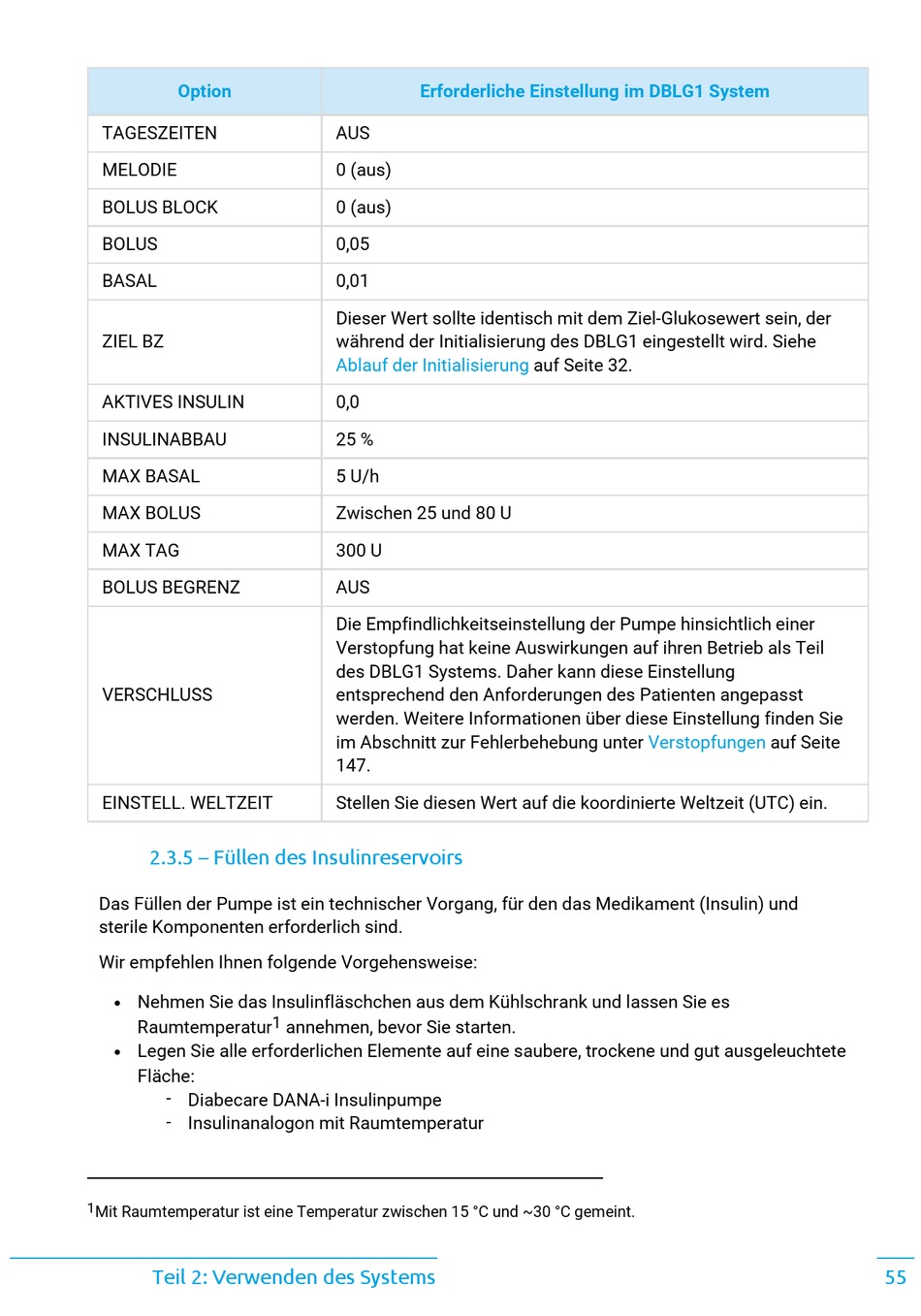 | Option | Erforderliche Einstellung im DBLG1 System |
|---|---|
| TAGESZEITEN | AUS |
| MELODIE | 0 (aus) |
| BOLUS BLOCK | 0 (aus) |
| BOLUS | 0,05 |
| BASAL | 0,01 |
| ZIEL BZ | Dieser Wert sollte identisch mit dem Ziel-Glukosewert sein, der während der Initialisierung des DBLG1 eingestellt wird. Siehe Ablauf der Initialisierung auf Seite 32. |
| AKTIVES INSULIN | 0,0 |
| INSULINABBAU | 25 % |
| MAX BASAL | 5 U/h |
| MAX BOLUS | Zwischen 25 und 80 U |
| MAX TAG | 300 U |
| BOLUS BEGRENZ | AUS |
| VERSCHLUSS | Die Empfindlichkeitseinstellung der Pumpe hinsichtlich einer Verstopfung hat keine Auswirkungen auf ihren Betrieb als Teil des DBLG1 Systems. Daher kann diese Einstellung entsprechend den Anforderungen des Patienten angepasst werden. Weitere Informationen über diese Einstellung finden Sie im Abschnitt zur Fehlerbehebung unter Verstopfungen auf Seite 147. |
| EINSTELL. WELTZEIT | Stellen Sie diesen Wert auf die koordinierte Weltzeit (UTC) ein. |

2.3.5 – Füllen des Insulinreservoirs

Das Füllen der Pumpe ist ein technischer Vorgang, für den das Medikament (Insulin) und sterile Komponenten erforderlich sind.

Wir empfehlen Ihnen folgende Vorgehensweise:

• Nehmen Sie das Insulinfläschchen aus dem Kühlschrank und lassen Sie es Raumtemperatur$^1$ annehmen, bevor Sie starten.
• Legen Sie alle erforderlichen Elemente auf eine saubere, trockene und gut ausgeleuchtete Fläche:
- Diabecare DANA-i Insulinpumpe
- Insulinanalogon mit Raumtemperatur

$^1$Mit Raumtemperatur ist eine Temperatur zwischen 15 °C und ~30 °C gemeint.

Teil 2: Verwenden des Systems 55